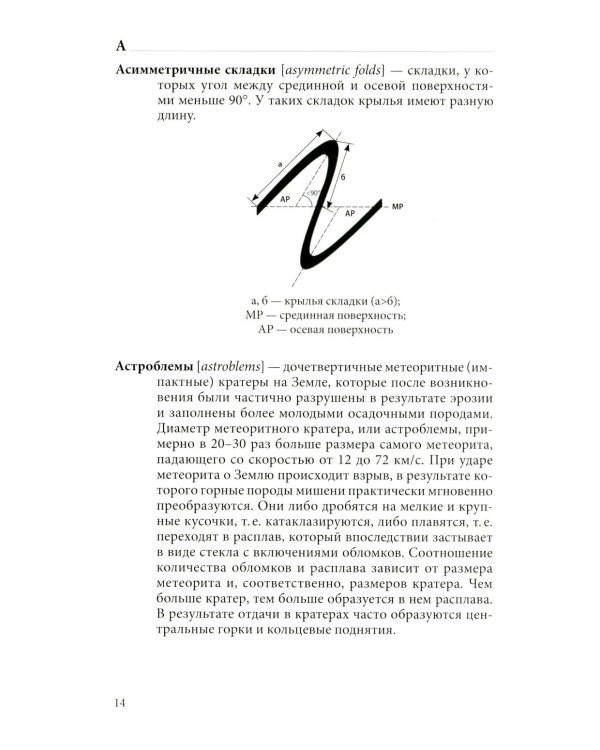 А

**Асимметричные складки** [*asymmetric folds*] — складки, у которых угол между срединной и осевой поверхностями меньше 90°. У таких складок крылья имеют разную длину.

а

б

АР

<90°

АР

МР

а, б — крылья складки (а>б);
МР — срединная поверхность;
АР — осевая поверхность

**Астроблемы** [*astroblems*] — дочетвертичные метеоритные (импактные) кратеры на Земле, которые после возникновения были частично разрушены в результате эрозии и заполнены более молодыми осадочными породами. Диаметр метеоритного кратера, или астроблемы, примерно в 20–30 раз больше размера самого метеорита, падающего со скоростью от 12 до 72 км/с. При ударе метеорита о Землю происходит взрыв, в результате которого горные породы мишени практически мгновенно преобразуются. Они либо дробятся на мелкие и крупные кусочки, т. е. катаклазируются, либо плавятся, т. е. переходят в расплав, который впоследствии застывает в виде стекла с включениями обломков. Соотношение количества обломков и расплава зависит от размера метеорита и, соответственно, размеров кратера. Чем больше кратер, тем больше образуется в нем расплава. В результате отдачи в кратерах часто образуются центральные горки и кольцевые поднятия.

14